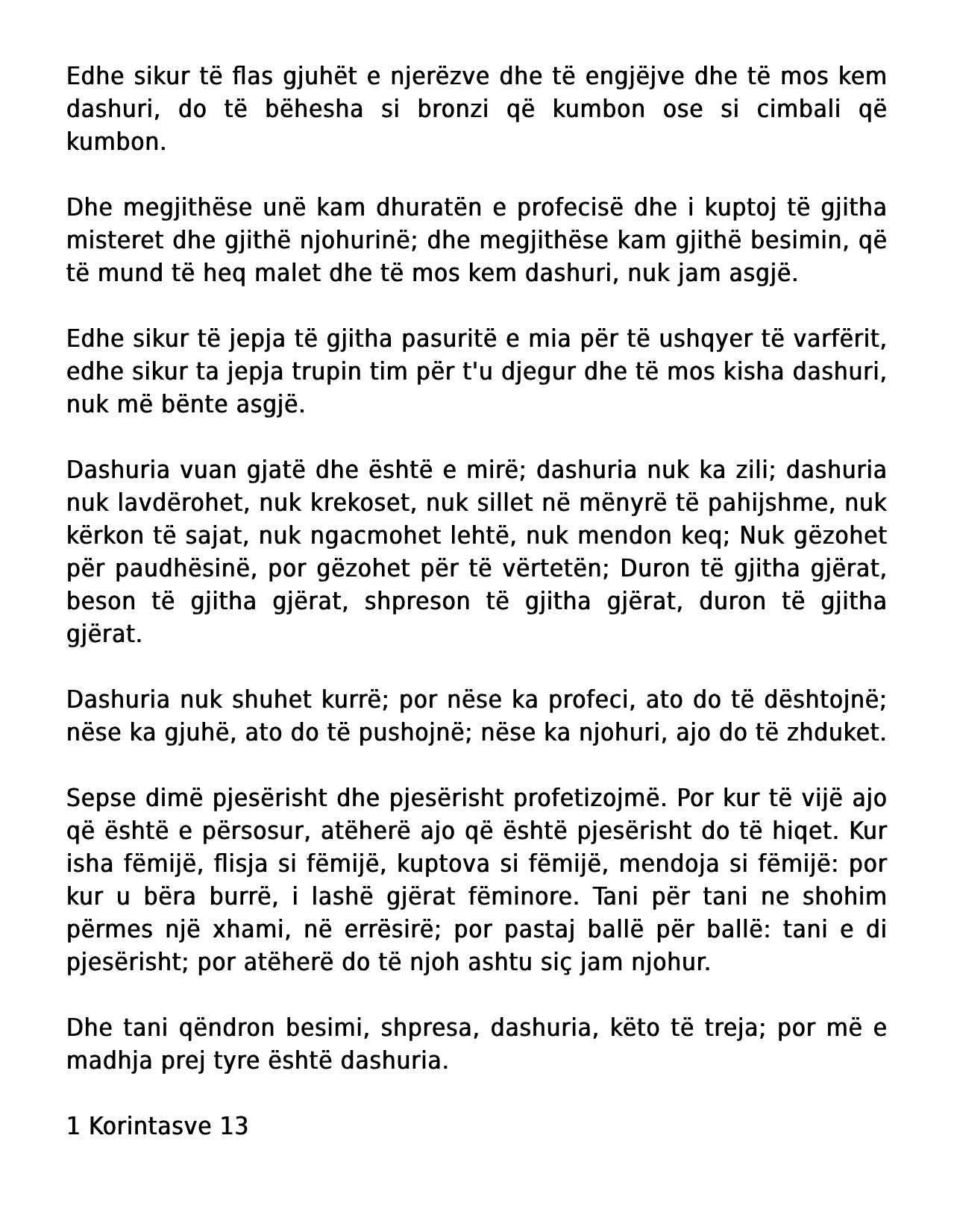 Edhe sikur të flas gjuhët e njerëzve dhe të engjëjve dhe të mos kem dashuri, do të bëhesha si bronzi që kumbon ose si cimbali që kumbon.

Dhe megjithëse unë kam dhuratën e profecisë dhe i kuptoj të gjitha misteret dhe gjithë njohurinë; dhe megjithëse kam gjithë besimin, që të mund të heq malet dhe të mos kem dashuri, nuk jam asgjë.

Edhe sikur të jepja të gjitha pasuritë e mia për të ushqyer të varfërit, edhe sikur ta jepja trupin tim për t'u djegur dhe të mos kisha dashuri, nuk më bënte asgjë.

Dashuria vuan gjatë dhe është e mirë; dashuria nuk ka zili; dashuria nuk lavdërohet, nuk krekoset, nuk sillet në mënyrë të pahijshme, nuk kërkon të sajat, nuk ngacmohet lehtë, nuk mendon keq; Nuk gëzohet për paudhësinë, por gëzohet për të vërtetën; Duron të gjitha gjërat, beson të gjitha gjërat, shpreson të gjitha gjërat, duron të gjitha gjërat.

Dashuria nuk shuhet kurrë; por nëse ka profeci, ato do të dështojnë; nëse ka gjuhë, ato do të pushojnë; nëse ka njohuri, ajo do të zhduket.

Sepse dimë pjesërisht dhe pjesërisht profetizojmë. Por kur të vijë ajo që është e përsosur, atëherë ajo që është pjesërisht do të hiqet. Kur isha fëmijë, flisja si fëmijë, kuptova si fëmijë, mendoja si fëmijë: por kur u bëra burrë, i lashë gjërat fëminore. Tani për tani ne shohim përmes një xhami, në errësirë; por pastaj ballë për ballë: tani e di pjesërisht; por atëherë do të njoh ashtu siç jam njohur.

Dhe tani qëndron besimi, shpresa, dashuria, këto të treja; por më e madhja prej tyre është dashuria.

1 Korintasve 13